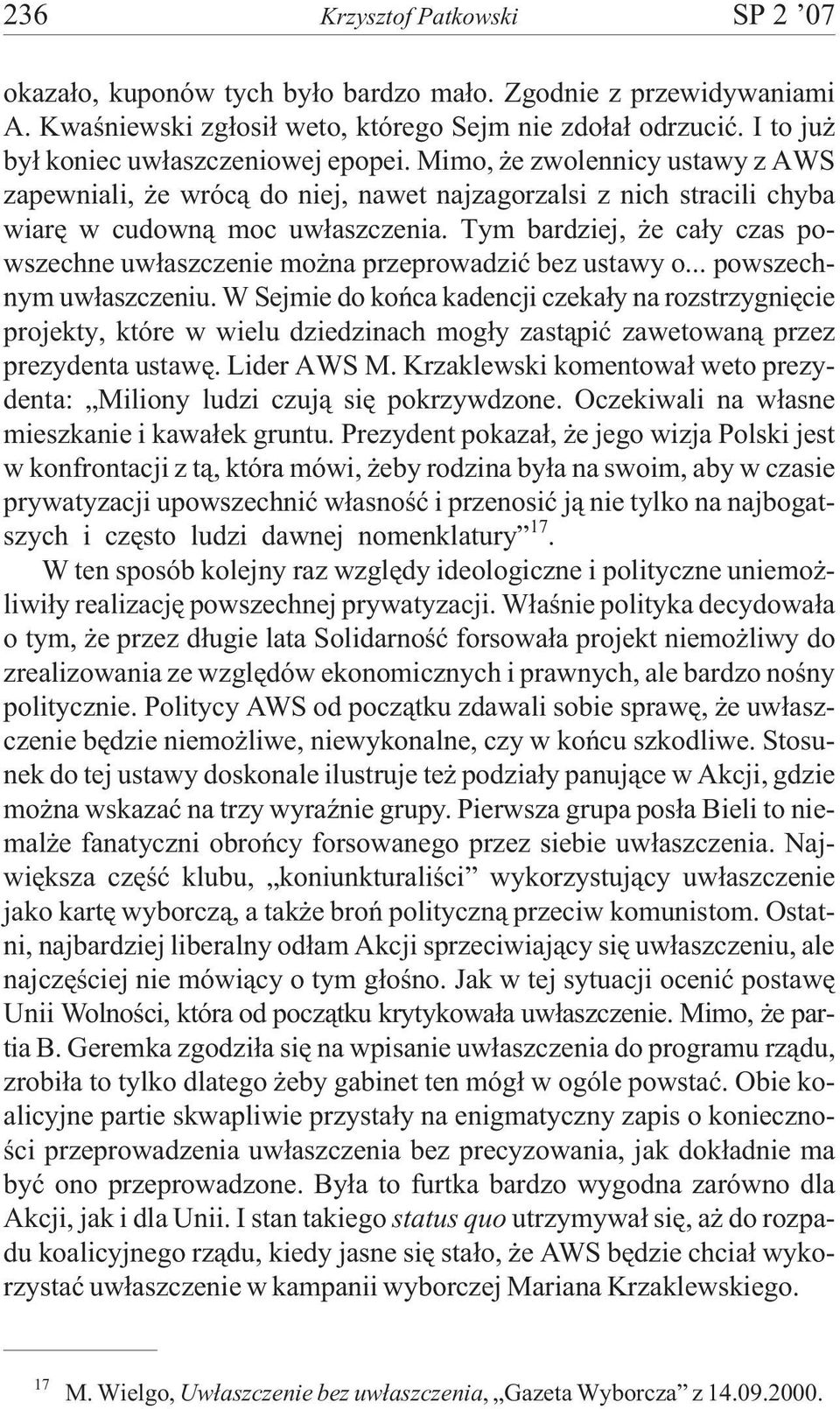 236 Krzysztof Patkowski SP 2 ’07

okazało, kuponów tych było bardzo mało. Zgodnie z przewidywaniami A. Kwaśniewski zgłosił weto, którego Sejm nie zdołał odrzucić. I to już był koniec uwłaszczeniowej epopei. Mimo, że zwolennicy ustawy z AWS zapewniali, że wrócą do niej, nawet najzagorzalsi z nich stracili chyba wiarę w cudowną moc uwłaszczenia. Tym bardziej, że cały czas powszechne uwłaszczenie można przeprowadzić bez ustawy o... powszechnym uwłaszczeniu. W Sejmie do końca kadencji czekały na rozstrzygnięcie projekty, które w wielu dziedzinach mogły zastąpić zawetowaną przez prezydenta ustawę. Lider AWS M. Krzaklewski komentował weto prezydenta: „Miliony ludzi czują się pokrzywdzone. Oczekiwali na własne mieszkanie i kawałek gruntu. Prezydent pokazał, że jego wizja Polski jest w konfrontacji z tą, która mówi, żeby rodzina była na swoim, aby w czasie prywatyzacji upowszechnić własność i przenosić ją nie tylko na najbogatszych i często ludzi dawnej nomenklatury”$^{17}$.

W ten sposób kolejny raz względy ideologiczne i polityczne uniemożliwiły realizację powszechnej prywatyzacji. Właśnie polityka decydowała o tym, że przez długie lata Solidarność forsowała projekt niemożliwy do zrealizowania ze względów ekonomicznych i prawnych, ale bardzo nośny politycznie. Politycy AWS od początku zdawali sobie sprawę, że uwłaszczenie będzie niemożliwe, niewykonalne, czy w końcu szkodliwe. Stosunek do tej ustawy doskonale ilustruje też podziały panujące w Akcji, gdzie można wskazać na trzy wyraźnie grupy. Pierwsza grupa posła Bieli to niemalże fanatyczni obrońcy forsowanego przez siebie uwłaszczenia. Największa część klubu, „koniunkturaliści” wykorzystujący uwłaszczenie jako kartę wyborczą, a także broń polityczną przeciw komunistom. Ostatni, najbardziej liberalny odłam Akcji sprzeciwiający się uwłaszczeniu, ale najczęściej nie mówiący o tym głośno. Jak w tej sytuacji ocenić postawę Unii Wolności, która od początku krytykowała uwłaszczenie. Mimo, że partia B. Geremka zgodziła się na wpisanie uwłaszczenia do programu rządu, zrobiła to tylko dlatego żeby gabinet ten mógł w ogóle powstać. Obie koalicyjne partie skwapliwie przystały na enigmatyczny zapis o konieczności przeprowadzenia uwłaszczenia bez precyzowania, jak dokładnie ma być ono przeprowadzone. Była to furtka bardzo wygodna zarówno dla Akcji, jak i dla Unii. I stan takiego status quo utrzymywał się, aż do rozpadu koalicyjnego rządu, kiedy jasne się stało, że AWS będzie chciał wykorzystać uwłaszczenie w kampanii wyborczej Mariana Krzaklewskiego.

$^{17}$ M. Wielgo, Uwłaszczenie bez uwłaszczenia, „Gazeta Wyborcza” z 14.09.2000.